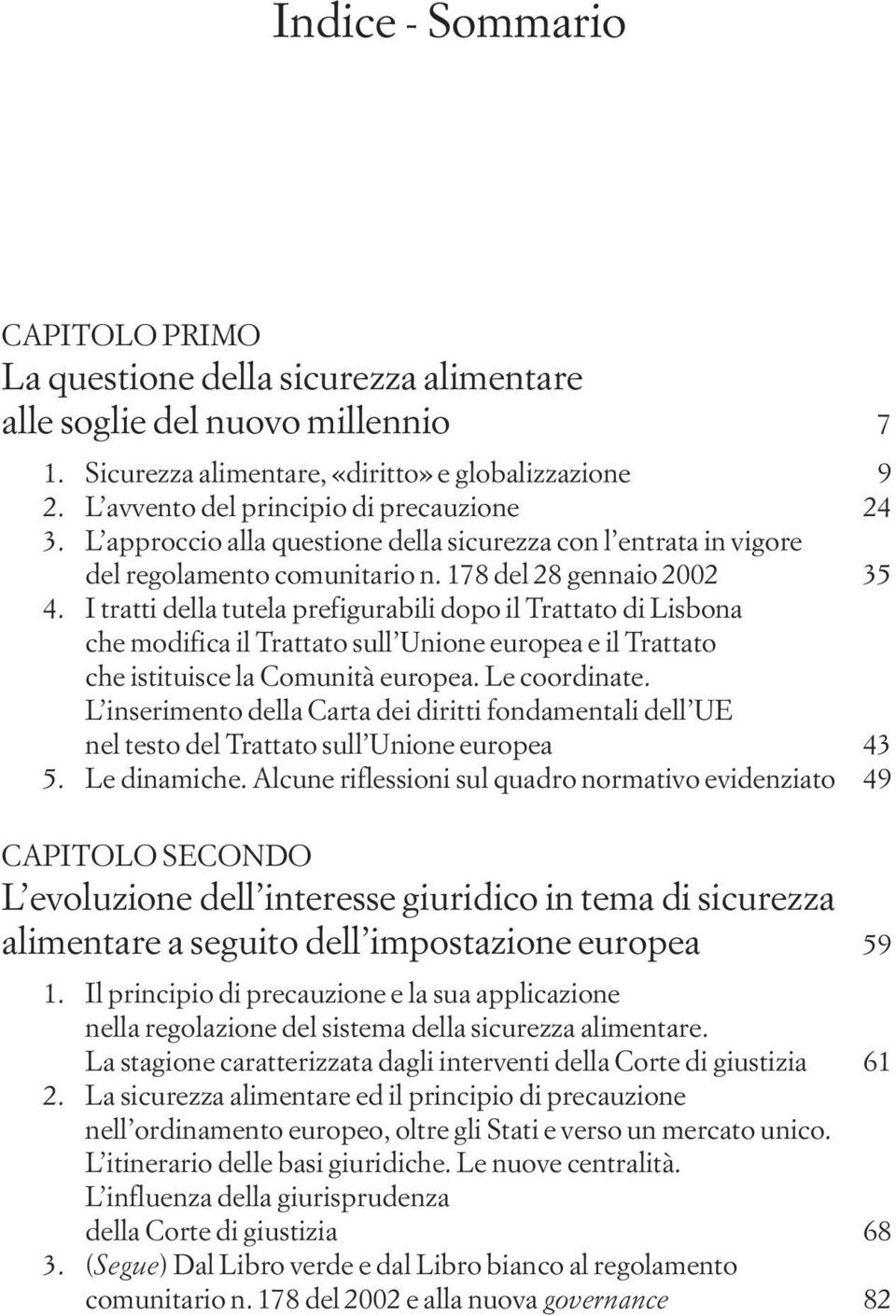 Indice - Sommario

CAPITOLO PRIMO
La questione della sicurezza alimentare alle soglie del nuovo millennio 7

1. Sicurezza alimentare, «diritto» e globalizzazione 9
2. L'avvento del principio di precauzione 24
3. L'approccio alla questione della sicurezza con l'entrata in vigore del regolamento comunitario n. 178 del 28 gennaio 2002 35
4. I tratti della tutela prefigurabili dopo il Trattato di Lisbona che modifica il Trattato sull'Unione europea e il Trattato che istituisce la Comunità europea. Le coordinate. L'inserimento della Carta dei diritti fondamentali dell'UE nel testo del Trattato sull'Unione europea 43
5. Le dinamiche. Alcune riflessioni sul quadro normativo evidenziato 49

CAPITOLO SECONDO
L'evoluzione dell'interesse giuridico in tema di sicurezza alimentare a seguito dell'impostazione europea 59

1. Il principio di precauzione e la sua applicazione nella regolazione del sistema della sicurezza alimentare. La stagione caratterizzata dagli interventi della Corte di giustizia 61
2. La sicurezza alimentare ed il principio di precauzione nell'ordinamento europeo, oltre gli Stati e verso un mercato unico. L'itinerario delle basi giuridiche. Le nuove centralità. L'influenza della giurisprudenza della Corte di giustizia 68
3. (Segue) Dal Libro verde e dal Libro bianco al regolamento comunitario n. 178 del 2002 e alla nuova governance 82